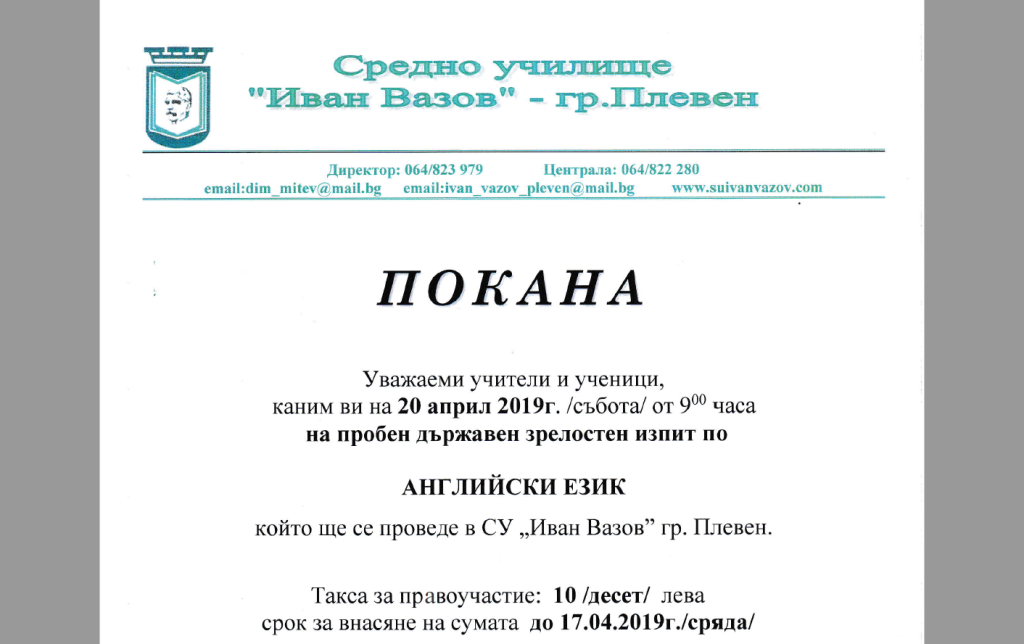 Средно училище
"Иван Вазов" - гр.Плевен

Директор: 064/823 979 Централа: 064/822 280
email:dim_mitev@mail.bg email:ivan_vazov_pleven@mail.bg www.suivanvazov.com

ПОКАНА

Уважаеми учители и ученици,
каним ви на 20 април 2019г. /събота/ от $9^{00}$ часа
на пробен държавен зрелостен изпит по

АНГЛИЙСКИ ЕЗИК

който ще се проведе в СУ „Иван Вазов" гр. Плевен.

Такса за правоучастие: 10 /десет/ лева
срок за внасяне на сумата до 17.04.2019г./сряда/